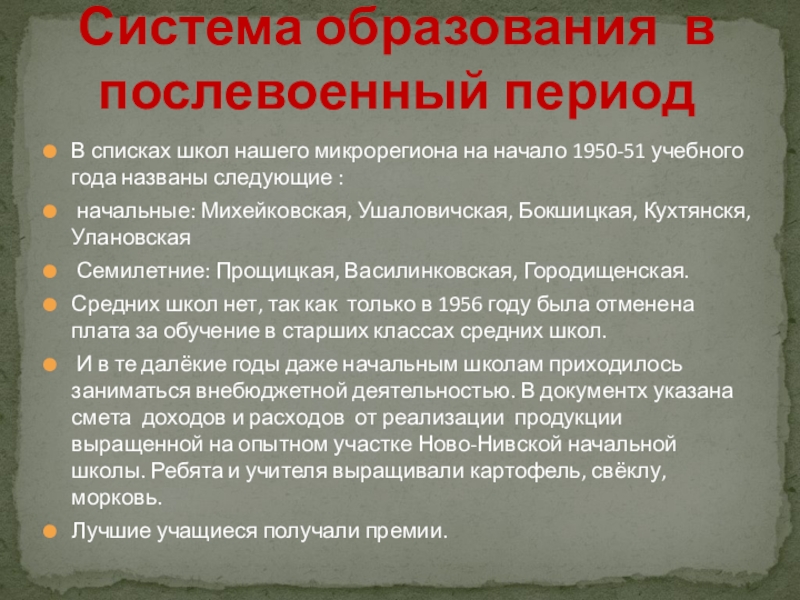 Система образования в послевоенный период

• В списках школ нашего микрорегиона на начало 1950-51 учебного года названы следующие :

• начальные: Михейковская, Ушаловичская, Бокшицкая, Кухтянскя, Улановская

• Семилетние: Прощицкая, Василинковская, Городищенская.

• Средних школ нет, так как только в 1956 году была отменена плата за обучение в старших классах средних школ.

• И в те далёкие годы даже начальным школам приходилось заниматься внебюджетной деятельностью. В документх указана смета доходов и расходов от реализации продукции выращенной на опытном участке Ново-Нивской начальной школы. Ребята и учителя выращивали картофель, свёклу, морковь.

• Лучшие учащиеся получали премии.